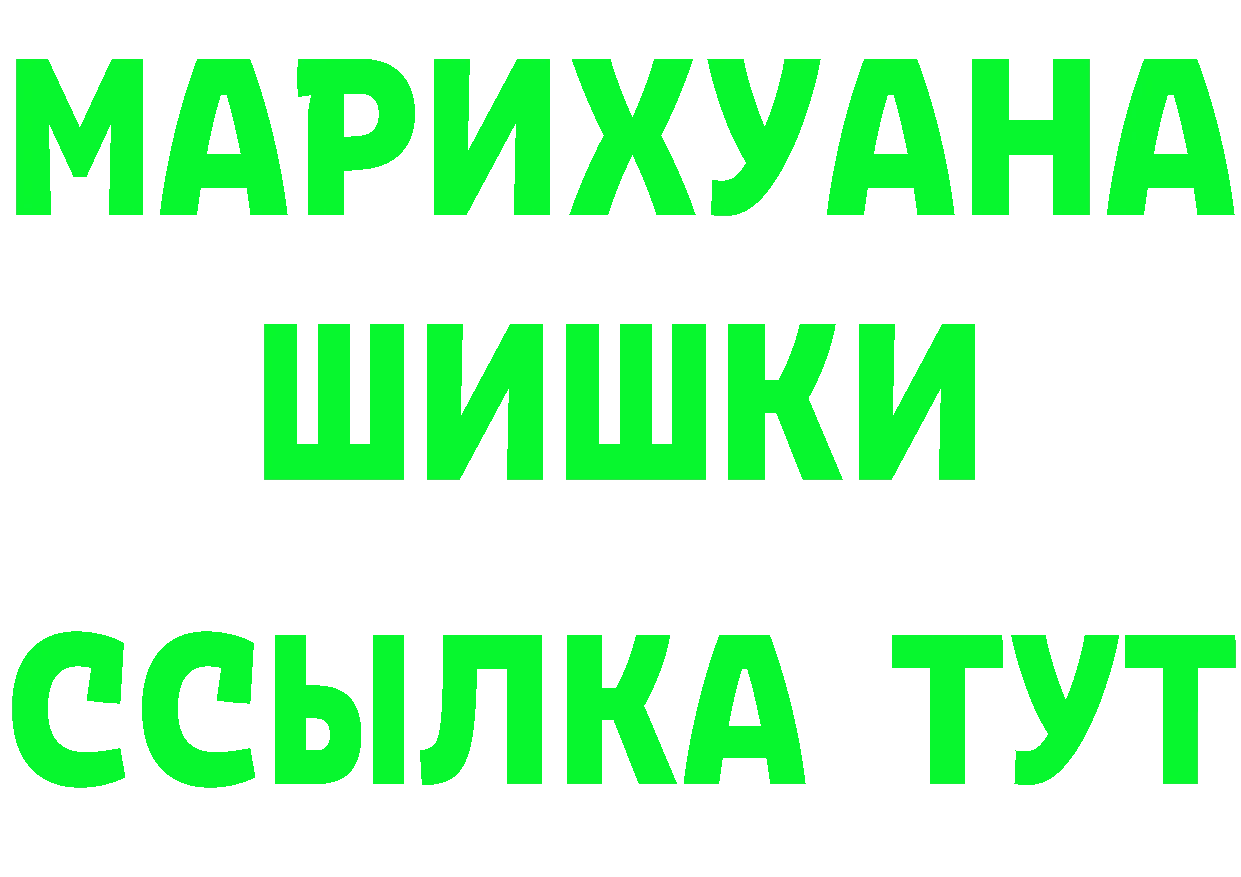 МАРИХУАНА
ШИШКИ
ССЫЛКА ТУТ